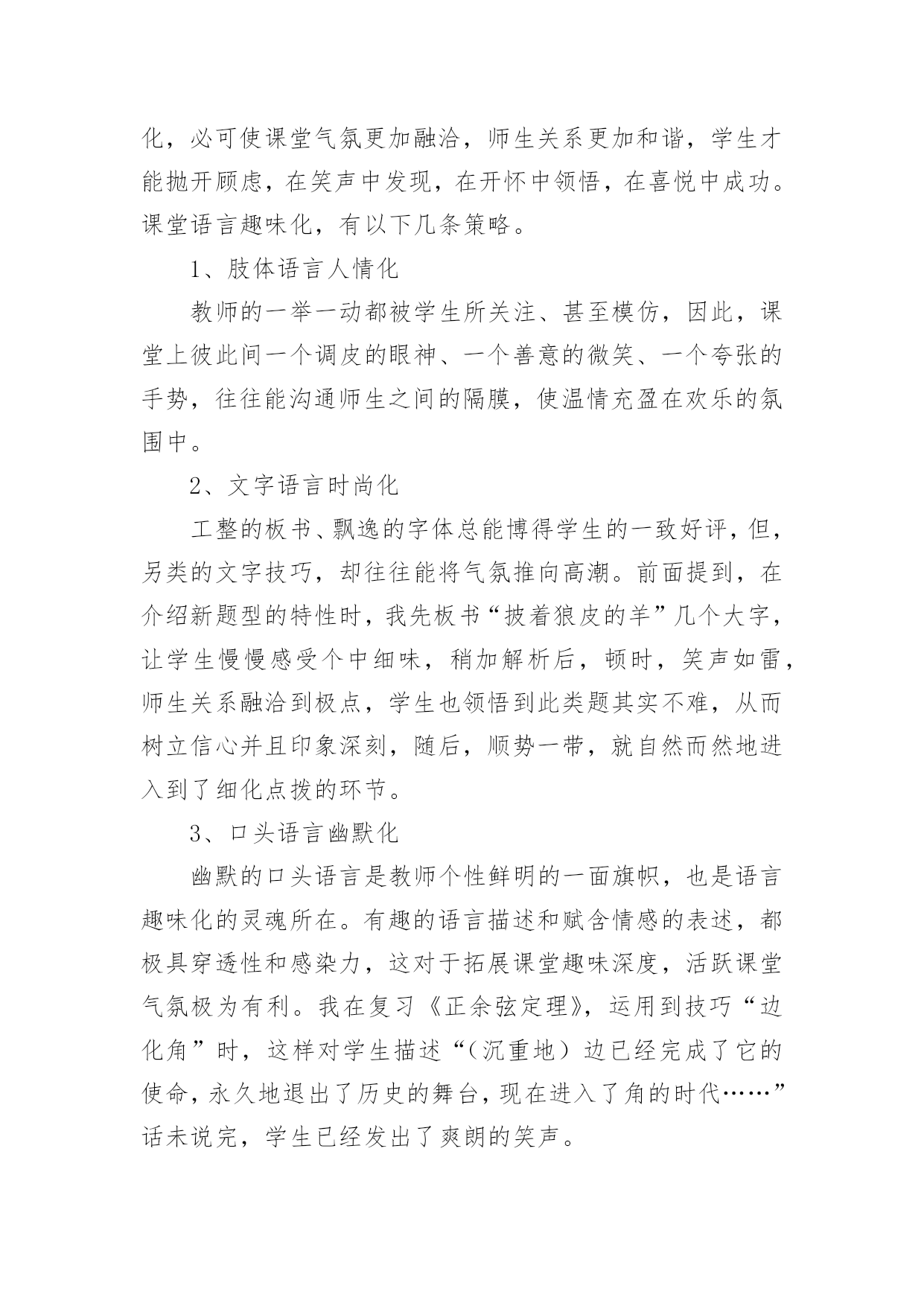 化，必可使课堂气氛更加融洽，师生关系更加和谐，学生才能抛开顾虑，在笑声中发现，在开怀中领悟，在喜悦中成功。课堂语言趣味化，有以下几条策略。

1、肢体语言人情化

教师的一举一动都被学生所关注、甚至模仿，因此，课堂上彼此间一个调皮的眼神、一个善意的微笑、一个夸张的手势，往往能沟通师生之间的隔膜，使温情充盈在欢乐的氛围中。

2、文字语言时尚化

工整的板书、飘逸的字体总能博得学生的一致好评，但，另类的文字技巧，却往往能将气氛推向高潮。前面提到，在介绍新题型的特性时，我先板书“披着狼皮的羊”几个大字，让学生慢慢感受个中细味，稍加解析后，顿时，笑声如雷，师生关系融洽到极点，学生也领悟到此类题其实不难，从而树立信心并且印象深刻，随后，顺势一带，就自然而然地进入到了细化点拨的环节。

3、口头语言幽默化

幽默的口头语言是教师个性鲜明的一面旗帜，也是语言趣味化的灵魂所在。有趣的语言描述和赋含情感的表述，都极具穿透性和感染力，这对于拓展课堂趣味深度，活跃课堂气氛极为有利。我在复习《正余弦定理》，运用到技巧“边化角”时，这样对学生描述“（沉重地）边已经完成了它的使命，永久地退出了历史的舞台，现在进入了角的时代……”话未说完，学生已经发出了爽朗的笑声。